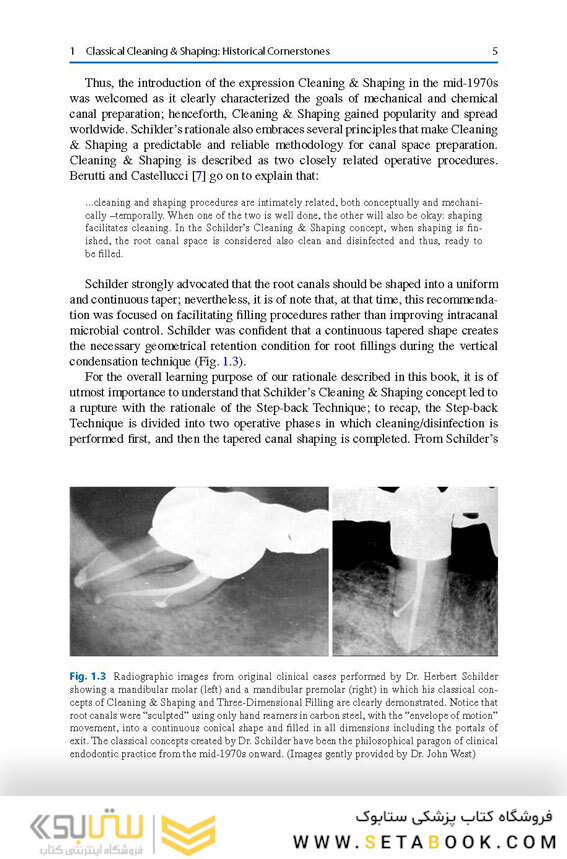 1 Classical Cleaning & Shaping: Historical Cornerstones

5

Thus, the introduction of the expression Cleaning & Shaping in the mid-1970s was welcomed as it clearly characterized the goals of mechanical and chemical canal preparation; henceforth, Cleaning & Shaping gained popularity and spread worldwide. Schilder's rationale also embraces several principles that make Cleaning & Shaping a predictable and reliable methodology for canal space preparation. Cleaning & Shaping is described as two closely related operative procedures. Berutti and Castellucci [7] go on to explain that:

...cleaning and shaping procedures are intimately related, both conceptually and mechanically –temporally. When one of the two is well done, the other will also be okay: shaping facilitates cleaning. In the Schilder's Cleaning & Shaping concept, when shaping is finished, the root canal space is considered also clean and disinfected and thus, ready to be filled.

Schilder strongly advocated that the root canals should be shaped into a uniform and continuous taper; nevertheless, it is of note that, at that time, this recommendation was focused on facilitating filling procedures rather than improving intracanal microbial control. Schilder was confident that a continuous tapered shape creates the necessary geometrical retention condition for root fillings during the vertical condensation technique (Fig. 1.3).

For the overall learning purpose of our rationale described in this book, it is of utmost importance to understand that Schilder's Cleaning & Shaping concept led to a rupture with the rationale of the Step-back Technique; to recap, the Step-back Technique is divided into two operative phases in which cleaning/disinfection is performed first, and then the tapered canal shaping is completed. From Schilder's

Fig. 1.3 Radiographic images from original clinical cases performed by Dr. Herbert Schilder showing a mandibular molar (left) and a mandibular premolar (right) in which his classical concepts of Cleaning & Shaping and Three-Dimensional Filling are clearly demonstrated. Notice that root canals were "sculpted" using only hand reamers in carbon steel, with the "envelope of motion" movement, into a continuous conical shape and filled in all dimensions including the portals of exit. The classical concepts created by Dr. Schilder have been the philosophical paragon of clinical endodontic practice from the mid-1970s onward. (Images gently provided by Dr. John West)

ستابوک
فروشگاه اینترنتی کتاب

فروشگاه کتاب پزشکی ستابوک
WWW.SETABOOK.COM